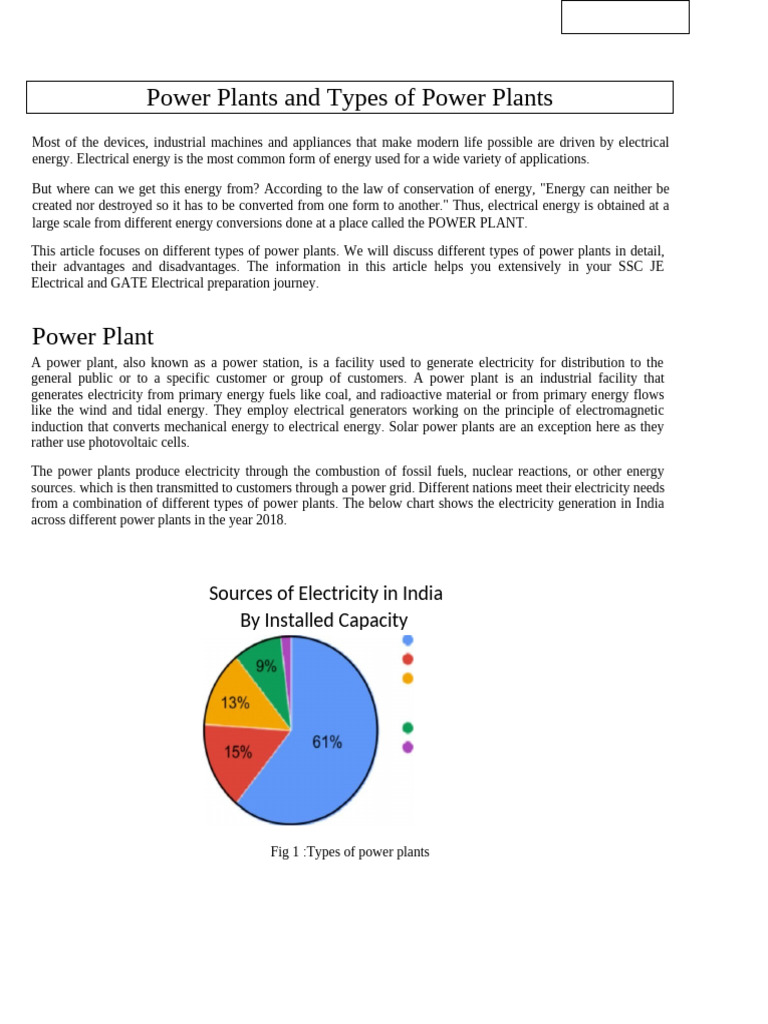 Power Plants and Types of Power Plants

Most of the devices, industrial machines and appliances that make modern life possible are driven by electrical energy. Electrical energy is the most common form of energy used for a wide variety of applications.

But where can we get this energy from? According to the law of conservation of energy, "Energy can neither be created nor destroyed so it has to be converted from one form to another." Thus, electrical energy is obtained at a large scale from different energy conversions done at a place called the POWER PLANT.

This article focuses on different types of power plants. We will discuss different types of power plants in detail, their advantages and disadvantages. The information in this article helps you extensively in your SSC JE Electrical and GATE Electrical preparation journey.

Power Plant

A power plant, also known as a power station, is a facility used to generate electricity for distribution to the general public or to a specific customer or group of customers. A power plant is an industrial facility that generates electricity from primary energy fuels like coal, and radioactive material or from primary energy flows like the wind and tidal energy. They employ electrical generators working on the principle of electromagnetic induction that converts mechanical energy to electrical energy. Solar power plants are an exception here as they rather use photovoltaic cells.

The power plants produce electricity through the combustion of fossil fuels, nuclear reactions, or other energy sources. which is then transmitted to customers through a power grid. Different nations meet their electricity needs from a combination of different types of power plants. The below chart shows the electricity generation in India across different power plants in the year 2018.

Sources of Electricity in India
By Installed Capacity

9%
13%
15%
61%

Fig 1 :Types of power plants